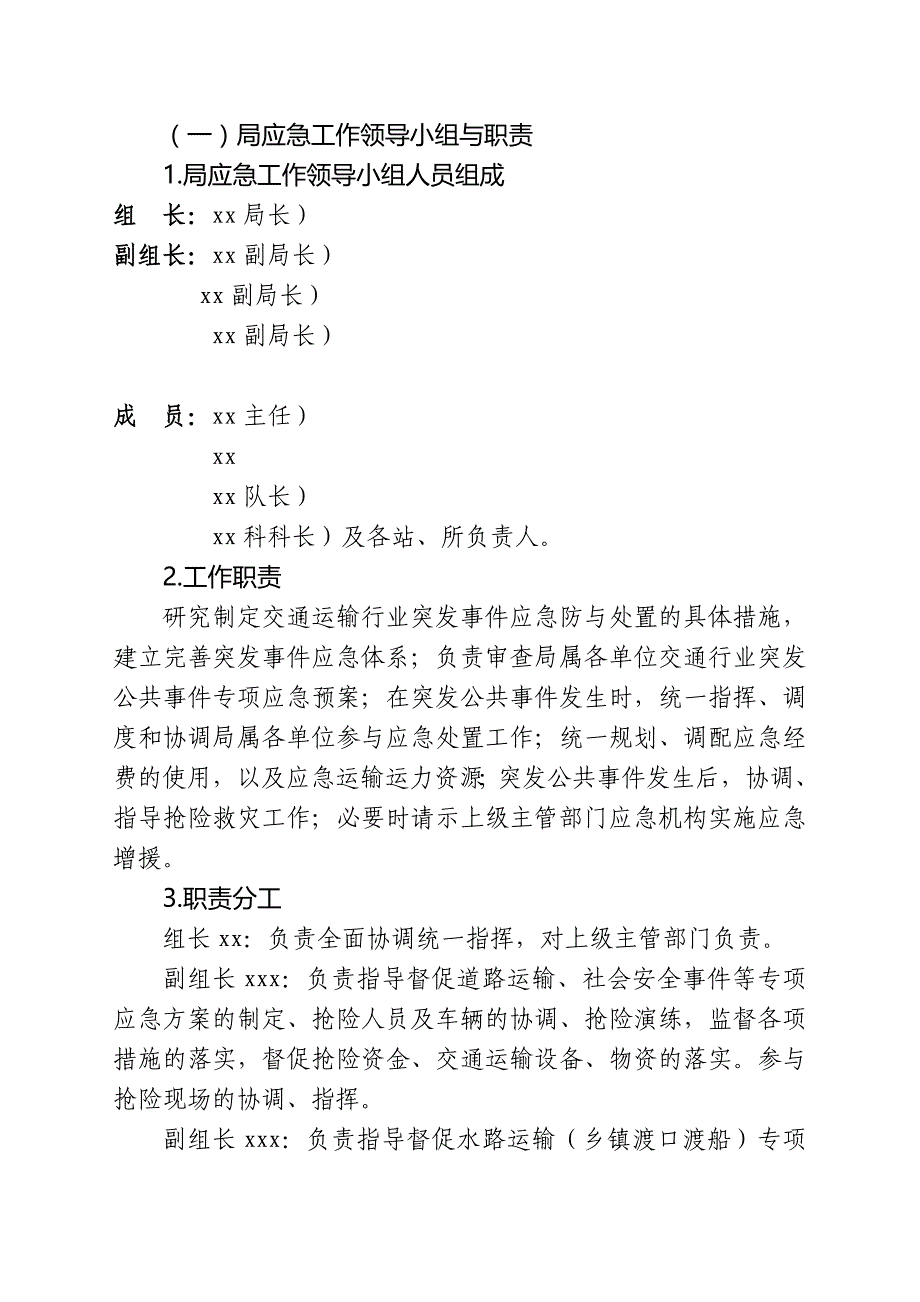 （一）局应急工作领导小组与职责

1.局应急工作领导小组人员组成

组　长：xx 局长）

副组长：xx 副局长）

xx 副局长）

xx 副局长）

成　员：xx 主任）

xx

xx 队长）

xx 科科长）及各站、所负责人。

2.工作职责

研究制定交通运输行业突发事件应急防与处置的具体措施，建立完善突发事件应急体系；负责审查局属各单位交通行业突发公共事件专项应急预案；在突发公共事件发生时，统一指挥、调度和协调局属各单位参与应急处置工作；统一规划、调配应急经费的使用，以及应急运输运力资源;突发公共事件发生后，协调、指导抢险救灾工作；必要时请示上级主管部门应急机构实施应急增援。

3.职责分工

组长 xx：负责全面协调统一指挥，对上级主管部门负责。

副组长 xxx：负责指导督促道路运输、社会安全事件等专项应急方案的制定、抢险人员及车辆的协调、抢险演练，监督各项措施的落实，督促抢险资金、交通运输设备、物资的落实。参与抢险现场的协调、指挥。

副组长 xxx：负责指导督促水路运输（乡镇渡口渡船）专项